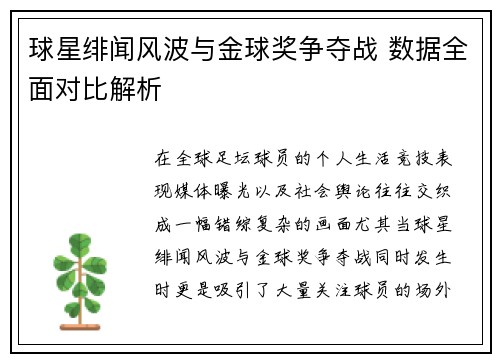 球星绯闻风波与金球奖争夺战 数据全面对比解析

在全球足坛球员的个人生活竞技表现媒体曝光以及社会舆论往往交织成一幅错综复杂的画面尤其当球星绯闻风波与金球奖争夺战同时发生时更是吸引了大量关注球员的场外